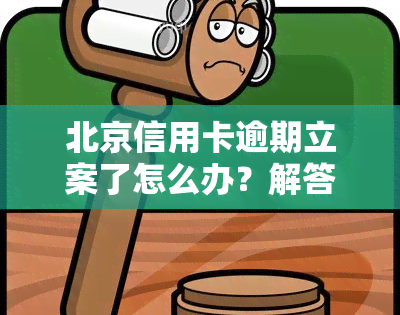 北京信用卡逾期立案了怎么办？解答